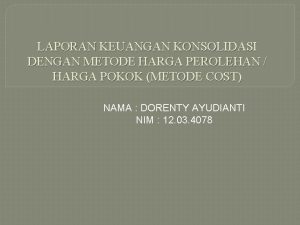 LAPORAN KEUANGAN KONSOLIDASI DENGAN METODE HARGA PEROLEHAN / HARGA POKOK (METODE COST)

NAMA : DORENTY AYUDIANTI
NIM : 12.03.4078